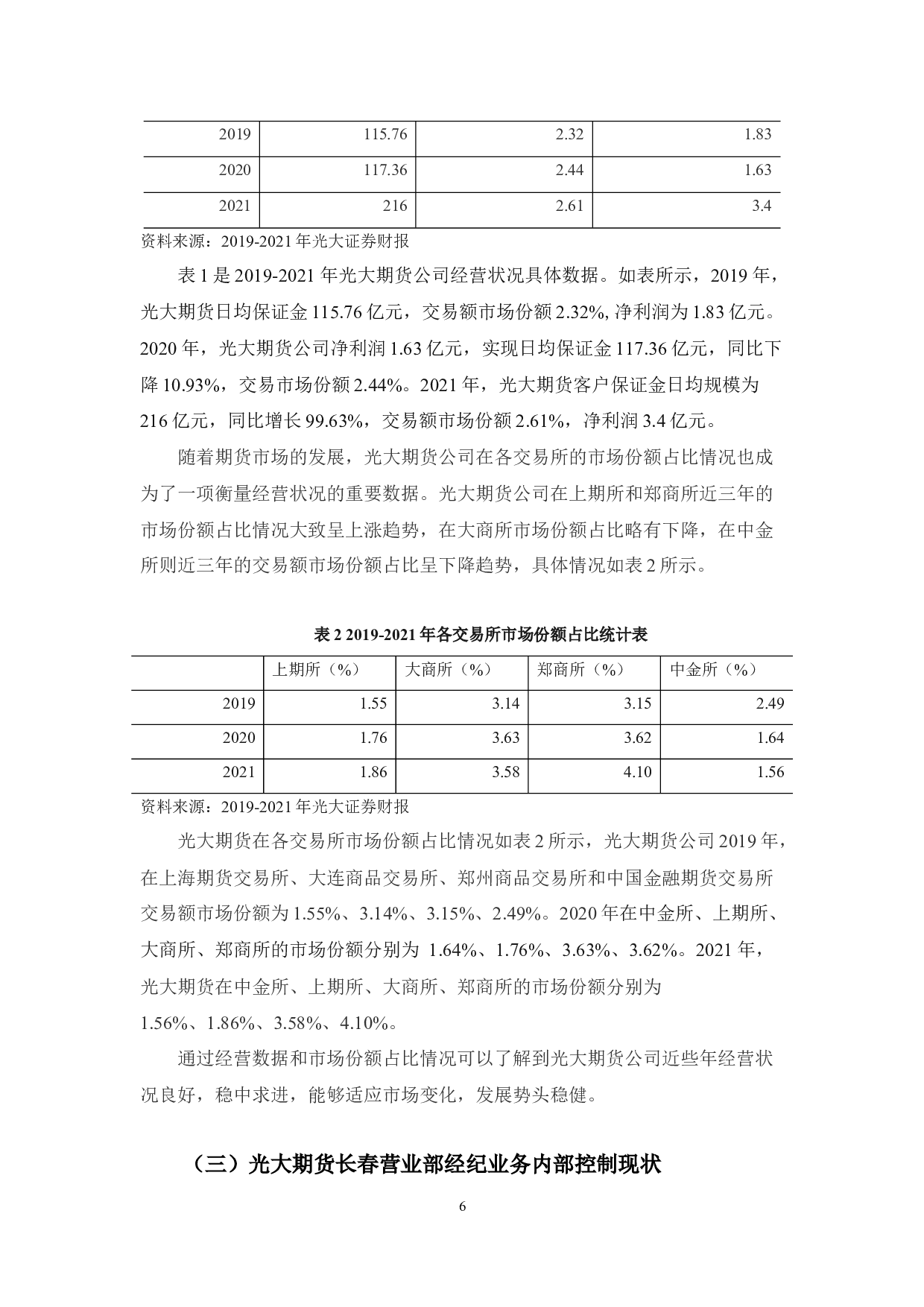 | 2019 | 115.76 | 2.32 | 1.83 |
|---|---|---|---|
| 2020 | 117.36 | 2.44 | 1.63 |
| 2021 | 216 | 2.61 | 3.4 |

资料来源：2019-2021 年光大证券财报

表 1 是 2019-2021 年光大期货公司经营状况具体数据。如表所示，2019 年，光大期货日均保证金 115.76 亿元，交易额市场份额 2.32%, 净利润为 1.83 亿元。2020 年，光大期货公司净利润 1.63 亿元，实现日均保证金 117.36 亿元，同比下降 10.93%，交易市场份额 2.44%。2021 年，光大期货客户保证金日均规模为 216 亿元，同比增长 99.63%，交易额市场份额 2.61%，净利润 3.4 亿元。

随着期货市场的发展，光大期货公司在各交易所的市场份额占比情况也成为了一项衡量经营状况的重要数据。光大期货公司在上期所和郑商所近三年的市场份额占比情况大致呈上涨趋势，在大商所市场份额占比略有下降，在中金所则近三年的交易额市场份额占比呈下降趋势，具体情况如表 2 所示。

表 2 2019-2021 年各交易所市场份额占比统计表

| | 上期所（%） | 大商所（%） | 郑商所（%） | 中金所（%） |
|---|---|---|---|---|
| 2019 | 1.55 | 3.14 | 3.15 | 2.49 |
| 2020 | 1.76 | 3.63 | 3.62 | 1.64 |
| 2021 | 1.86 | 3.58 | 4.10 | 1.56 |

资料来源：2019-2021 年光大证券财报

光大期货在各交易所市场份额占比情况如表 2 所示，光大期货公司 2019 年，在上海期货交易所、大连商品交易所、郑州商品交易所和中国金融期货交易所交易额市场份额为 1.55%、3.14%、3.15%、2.49%。2020 年在中金所、上期所、大商所、郑商所的市场份额分别为 1.64%、1.76%、3.63%、3.62%。2021 年，光大期货在中金所、上期所、大商所、郑商所的市场份额分别为 1.56%、1.86%、3.58%、4.10%。

通过经营数据和市场份额占比情况可以了解到光大期货公司近些年经营状况良好，稳中求进，能够适应市场变化，发展势头稳健。

（三）光大期货长春营业部经纪业务内部控制现状

6